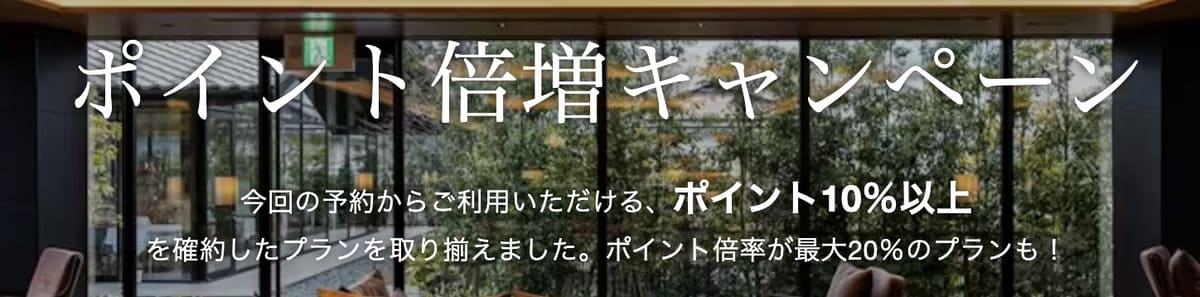 ポイント倍増キャンペーン

今回の予約からご利用いただける、ポイント10%以上を確約したプランを取り揃えました。ポイント倍率が最大20%のプランも！